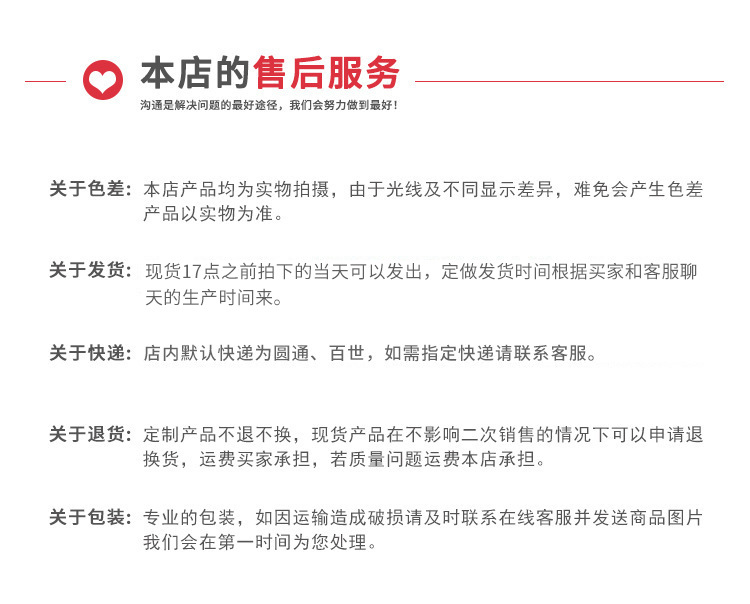 本店的售后服务

沟通是解决问题的最好途径，我们会努力做到最好！

关于色差：本店产品均为实物拍摄，由于光线及不同显示差异，难免会产生色差产品以实物为准。

关于发货：现货17点之前拍下的当天可以发出，定做发货时间根据买家和客服聊天的生产时间来。

关于快递：店内默认快递为圆通、百世，如需指定快递请联系客服。

关于退货：定制产品不退不换，现货产品在不影响二次销售的情况下可以申请退换货，运费买家承担，若质量问题运费本店承担。

关于包装：专业的包装，如因运输造成破损请及时联系在线客服并发送商品图片我们会在第一时间为您处理。